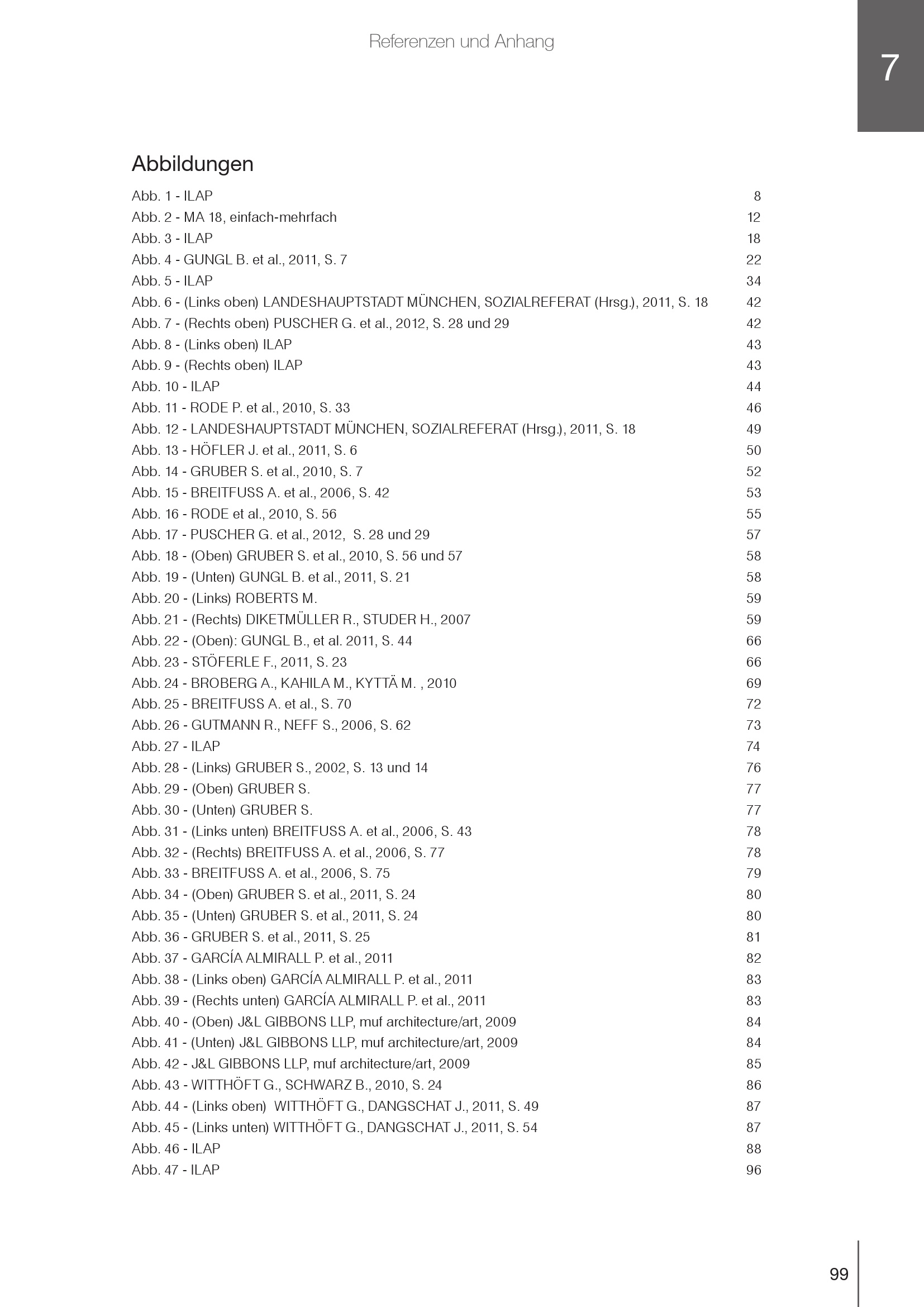 Referenzen und Anhang

7

Abbildungen

Abb. 1 - ILAP 8
Abb. 2 - MA 18, einfach-mehrfach 12
Abb. 3 - ILAP 18
Abb. 4 - GUNGL B. et al., 2011, S. 7 22
Abb. 5 - ILAP 34
Abb. 6 - (Links oben) LANDESHAUPTSTADT MÜNCHEN, SOZIALREFERAT (Hrsg.), 2011, S. 18 42
Abb. 7 - (Rechts oben) PUSCHER G. et al., 2012, S. 28 und 29 42
Abb. 8 - (Links oben) ILAP 43
Abb. 9 - (Rechts oben) ILAP 43
Abb. 10 - ILAP 44
Abb. 11 - RODE P. et al., 2010, S. 33 46
Abb. 12 - LANDESHAUPTSTADT MÜNCHEN, SOZIALREFERAT (Hrsg.), 2011, S. 18 49
Abb. 13 - HÖFLER J. et al., 2011, S. 6 50
Abb. 14 - GRUBER S. et al., 2010, S. 7 52
Abb. 15 - BREITFUSS A. et al., 2006, S. 42 53
Abb. 16 - RODE et al., 2010, S. 56 55
Abb. 17 - PUSCHER G. et al., 2012, S. 28 und 29 57
Abb. 18 - (Oben) GRUBER S. et al., 2010, S. 56 und 57 58
Abb. 19 - (Unten) GUNGL B. et al., 2011, S. 21 58
Abb. 20 - (Links) ROBERTS M. 59
Abb. 21 - (Rechts) DIKETMÜLLER R., STUDER H., 2007 59
Abb. 22 - (Oben): GUNGL B., et al. 2011, S. 44 66
Abb. 23 - STÖFERLE F., 2011, S. 23 66
Abb. 24 - BROBERG A., KAHILA M., KYTTÄ M. , 2010 69
Abb. 25 - BREITFUSS A. et al., S. 70 72
Abb. 26 - GUTMANN R., NEFF S., 2006, S. 62 73
Abb. 27 - ILAP 74
Abb. 28 - (Links) GRUBER S., 2002, S. 13 und 14 76
Abb. 29 - (Oben) GRUBER S. 77
Abb. 30 - (Unten) GRUBER S. 77
Abb. 31 - (Links unten) BREITFUSS A. et al., 2006, S. 43 78
Abb. 32 - (Rechts) BREITFUSS A. et al., 2006, S. 77 78
Abb. 33 - BREITFUSS A. et al., 2006, S. 75 79
Abb. 34 - (Oben) GRUBER S. et al., 2011, S. 24 80
Abb. 35 - (Unten) GRUBER S. et al., 2011, S. 24 80
Abb. 36 - GRUBER S. et al., 2011, S. 25 81
Abb. 37 - GARCÍA ALMIRALL P. et al., 2011 82
Abb. 38 - (Links oben) GARCÍA ALMIRALL P. et al., 2011 83
Abb. 39 - (Rechts unten) GARCÍA ALMIRALL P. et al., 2011 83
Abb. 40 - (Oben) J&L GIBBONS LLP, muf architecture/art, 2009 84
Abb. 41 - (Unten) J&L GIBBONS LLP, muf architecture/art, 2009 84
Abb. 42 - J&L GIBBONS LLP, muf architecture/art, 2009 85
Abb. 43 - WITTHÖFT G., SCHWARZ B., 2010, S. 24 86
Abb. 44 - (Links oben) WITTHÖFT G., DANGSCHAT J., 2011, S. 49 87
Abb. 45 - (Links unten) WITTHÖFT G., DANGSCHAT J., 2011, S. 54 87
Abb. 46 - ILAP 88
Abb. 47 - ILAP 96

99